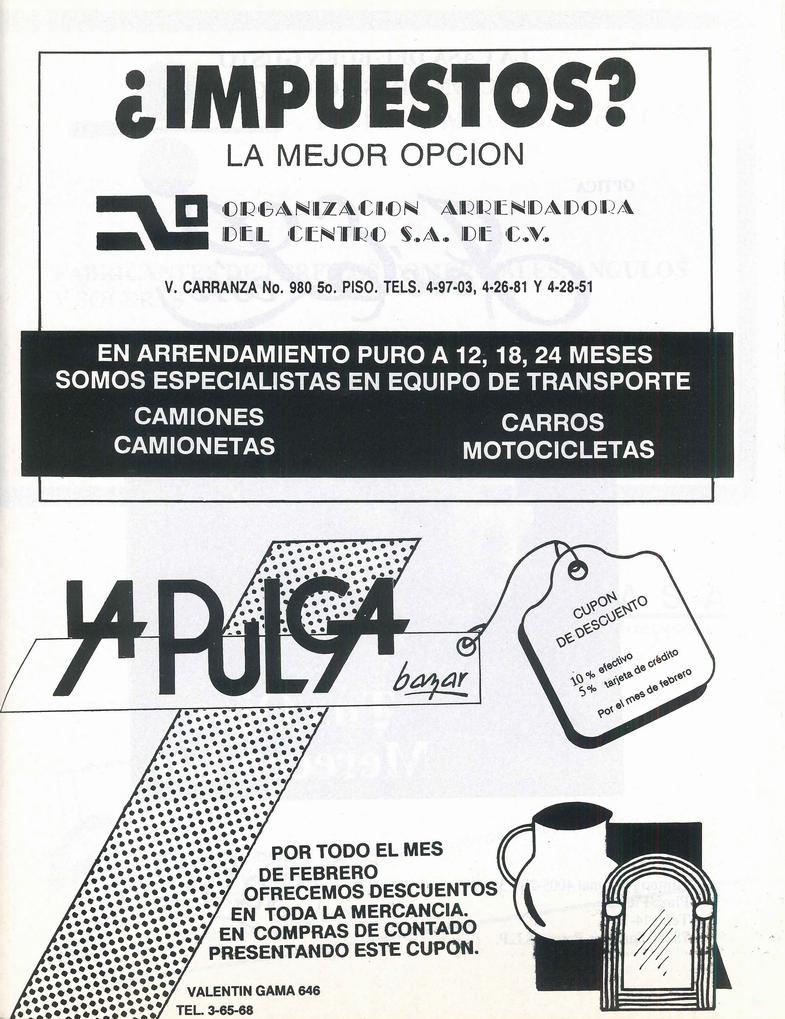 ¿IMPUESTOS?
LA MEJOR OPCION

ORGANIZACION ARRENDADORA DEL CENTRO S.A. DE C.V.

V. CARRANZA No. 980 5o. PISO. TELS. 4-97-03, 4-26-81 Y 4-28-51

EN ARRENDAMIENTO PURO A 12, 18, 24 MESES
SOMOS ESPECIALISTAS EN EQUIPO DE TRANSPORTE

CAMIONES
CAMIONETAS

CARROS
MOTOCICLETAS

LA PULGA
bazar

CUPON DE DESCUENTO
10 % efectivo
5% tarjeta de crédito
Por el mes de febrero

POR TODO EL MES DE FEBRERO OFRECEMOS DESCUENTOS EN TODA LA MERCANCIA. EN COMPRAS DE CONTADO PRESENTANDO ESTE CUPON.

VALENTIN GAMA 646
TEL. 3-65-68